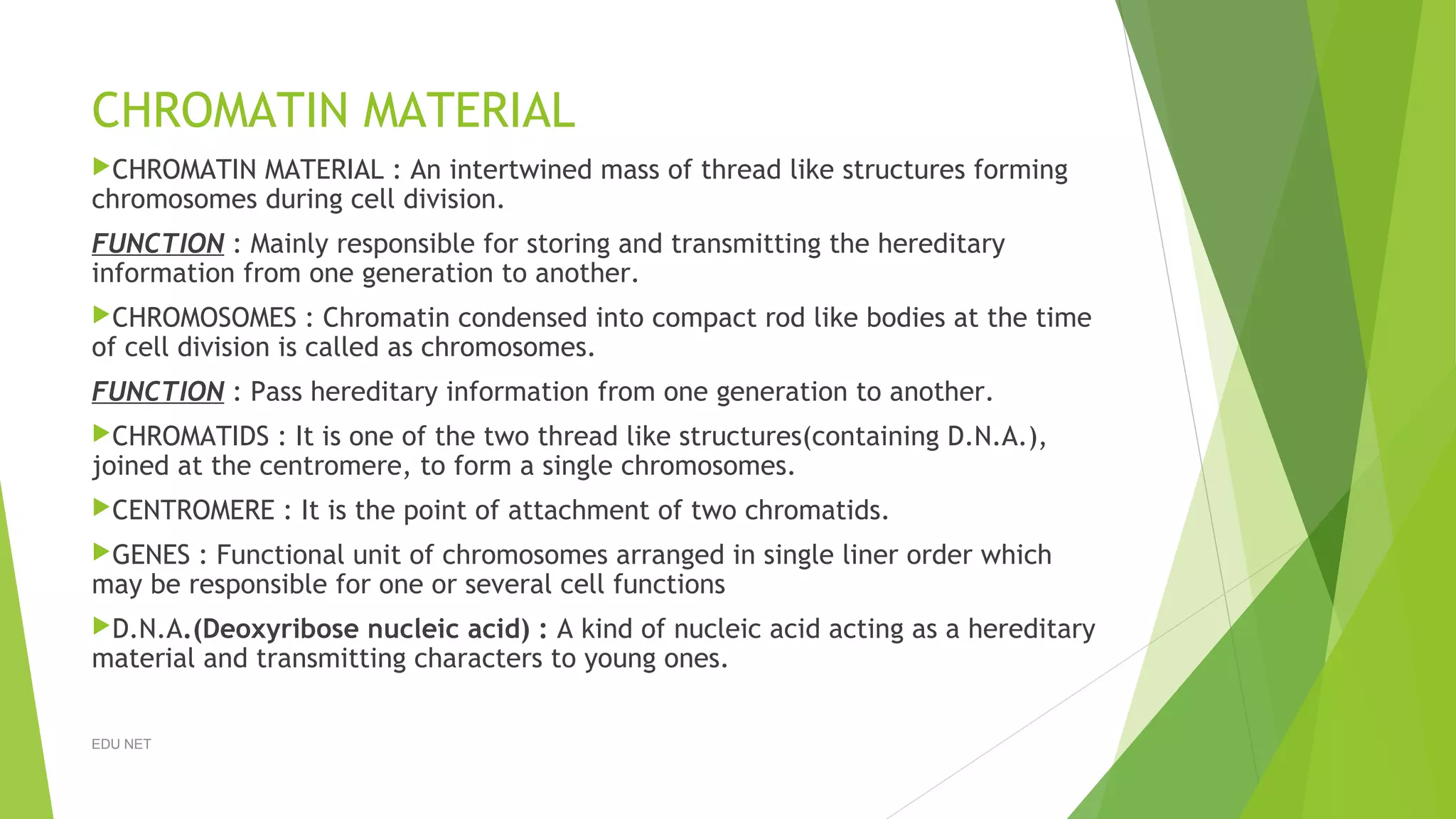 CHROMATIN MATERIAL

CHROMATIN MATERIAL : An intertwined mass of thread like structures forming chromosomes during cell division.

FUNCTION : Mainly responsible for storing and transmitting the hereditary information from one generation to another.

CHROMOSOMES : Chromatin condensed into compact rod like bodies at the time of cell division is called as chromosomes.

FUNCTION : Pass hereditary information from one generation to another.

CHROMATIDS : It is one of the two thread like structures(containing D.N.A.), joined at the centromere, to form a single chromosomes.

CENTROMERE : It is the point of attachment of two chromatids.

GENES : Functional unit of chromosomes arranged in single liner order which may be responsible for one or several cell functions

D.N.A.(Deoxyribose nucleic acid) : A kind of nucleic acid acting as a hereditary material and transmitting characters to young ones.

EDU NET